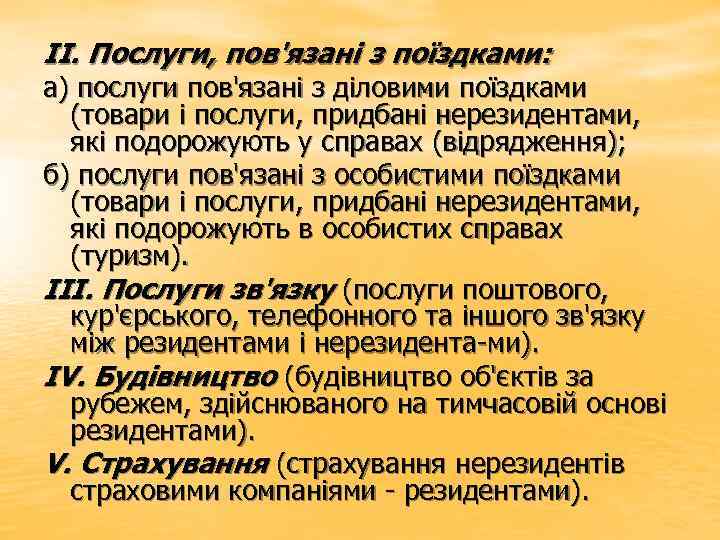 II. Послуги, пов'язані з поїздками:

а) послуги пов'язані з діловими поїздками (товари і послуги, придбані нерезидентами, які подорожують у справах (відрядження);

б) послуги пов'язані з особистими поїздками (товари і послуги, придбані нерезидентами, які подорожують в особистих справах (туризм).

III. Послуги зв'язку (послуги поштового, кур'єрського, телефонного та іншого зв'язку між резидентами і нерезидента-ми).

IV. Будівництво (будівництво об'єктів за рубежем, здійснюваного на тимчасовій основі резидентами).

V. Страхування (страхування нерезидентів страховими компаніями - резидентами).